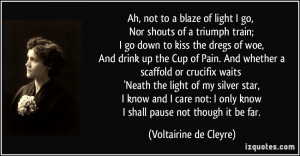 Ah, not to a blaze of light I go,
Nor shouts of a triumph train;
I go down to kiss the dregs of woe,
And drink up the Cup of Pain. And whether a scaffold or crucifix waits
'Neath the light of my silver star,
I know and I care not: I only know
I shall pause not though it be far.

(Voltairine de Cleyre)

izquotes.com